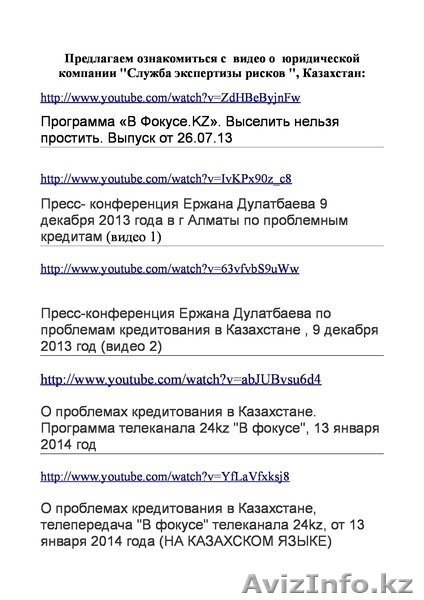 Предлагаем ознакомиться с видео о юридической компании "Служба экспертизы рисков ", Казахстан:

http://www.youtube.com/watch?v=ZdHBeByjnFw

Программа «В Фокусе.KZ». Выселить нельзя простить. Выпуск от 26.07.13

http://www.youtube.com/watch?v=IvKPx90z_c8

Пресс- конференция Ержана Дулатбаева 9 декабря 2013 года в г Алматы по проблемным кредитам (видео 1)

http://www.youtube.com/watch?v=63vfvbS9uWw

Пресс-конференция Ержана Дулатбаева по проблемам кредитования в Казахстане , 9 декабря 2013 год (видео 2)

http://www.youtube.com/watch?v=abJUBvsu6d4

О проблемах кредитования в Казахстане. Программа телеканала 24kz "В фокусе", 13 января 2014 год

http://www.youtube.com/watch?v=YfLaVfxksj8

О проблемах кредитования в Казахстане, телепередача "В фокусе" телеканала 24kz, от 13 января 2014 года (НА КАЗАХСКОМ ЯЗЫКЕ)

AvizInfo.kz